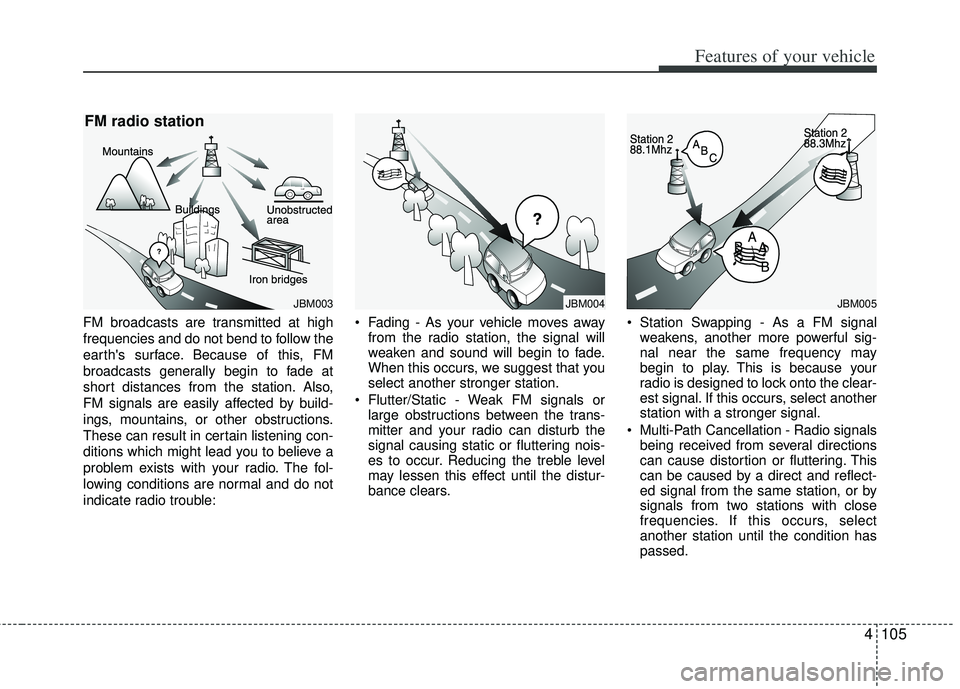 Features of your vehicle

FM radio station

Mountains

Buildings

Unobstructed area

Iron bridges

?

JBM003

FM broadcasts are transmitted at high frequencies and do not bend to follow the earth's surface. Because of this, FM broadcasts generally begin to fade at short distances from the station. Also, FM signals are easily affected by buildings, mountains, or other obstructions. These can result in certain listening conditions which might lead you to believe a problem exists with your radio. The following conditions are normal and do not indicate radio trouble:

?

JBM004

• Fading - As your vehicle moves away from the radio station, the signal will weaken and sound will begin to fade. When this occurs, we suggest that you select another stronger station.

• Flutter/Static - Weak FM signals or large obstructions between the transmitter and your radio can disturb the signal causing static or fluttering noises to occur. Reducing the treble level may lessen this effect until the disturbance clears.

Station 2
88.1Mhz

A B C

Station 2
88.3Mhz

A
B A
B

JBM005

• Station Swapping - As a FM signal weakens, another more powerful signal near the same frequency may begin to play. This is because your radio is designed to lock onto the clearest signal. If this occurs, select another station with a stronger signal.

• Multi-Path Cancellation - Radio signals being received from several directions can cause distortion or fluttering. This can be caused by a direct and reflected signal from the same station, or by signals from two stations with close frequencies. If this occurs, select another station until the condition has passed.

4 105

carmanualsonline.info